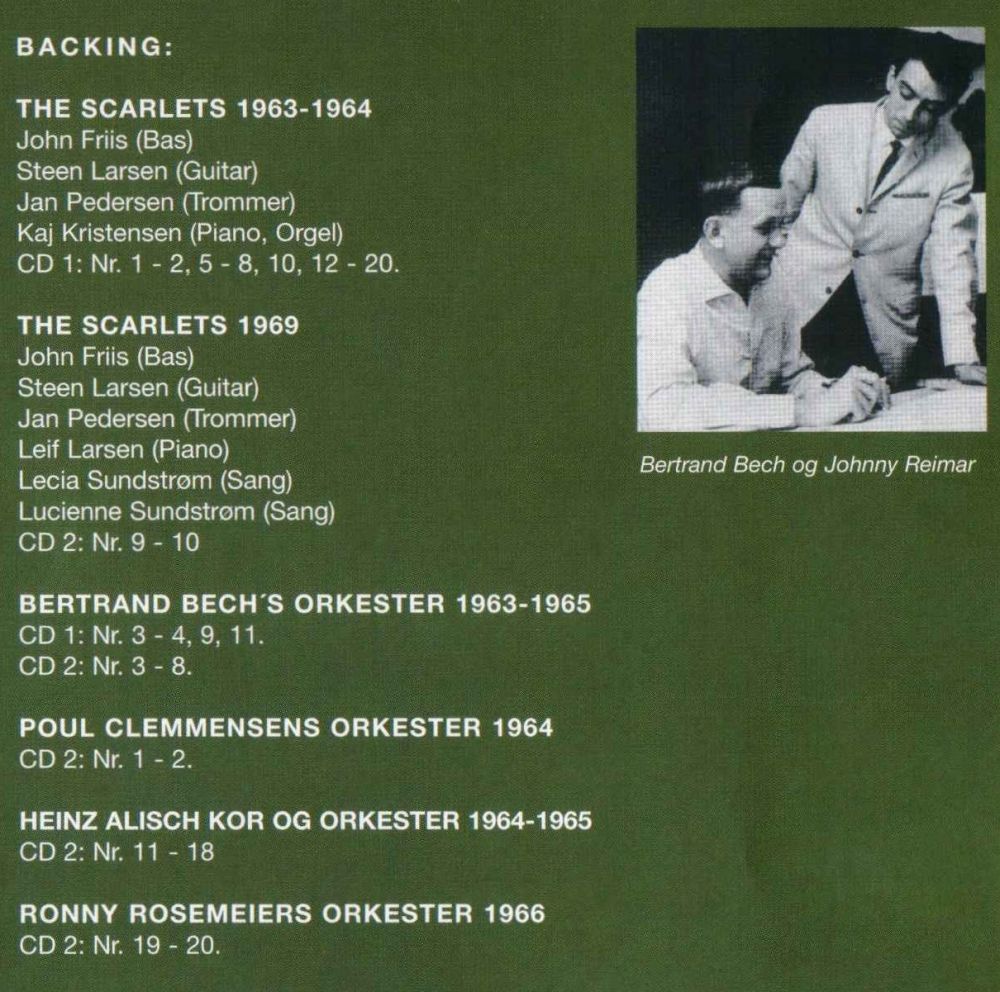 BACKING:

THE SCARLETS 1963-1964
John Friis (Bas)
Steen Larsen (Guitar)
Jan Pedersen (Trommer)
Kaj Kristensen (Piano, Orgel)
CD 1: Nr. 1 - 2, 5 - 8, 10, 12 - 20.

THE SCARLETS 1969
John Friis (Bas)
Steen Larsen (Guitar)
Jan Pedersen (Trommer)
Leif Larsen (Piano)
Lecia Sundstrøm (Sang)
Lucienne Sundstrøm (Sang)
CD 2: Nr. 9 - 10

BERTRAND BECH´S ORKESTER 1963-1965
CD 1: Nr. 3 - 4, 9, 11.
CD 2: Nr. 3 - 8.

POUL CLEMMENSENS ORKESTER 1964
CD 2: Nr. 1 - 2.

HEINZ ALISCH KOR OG ORKESTER 1964-1965
CD 2: Nr. 11 - 18

RONNY ROSEMEIERS ORKESTER 1966
CD 2: Nr. 19 - 20.

Bertrand Bech og Johnny Reimar